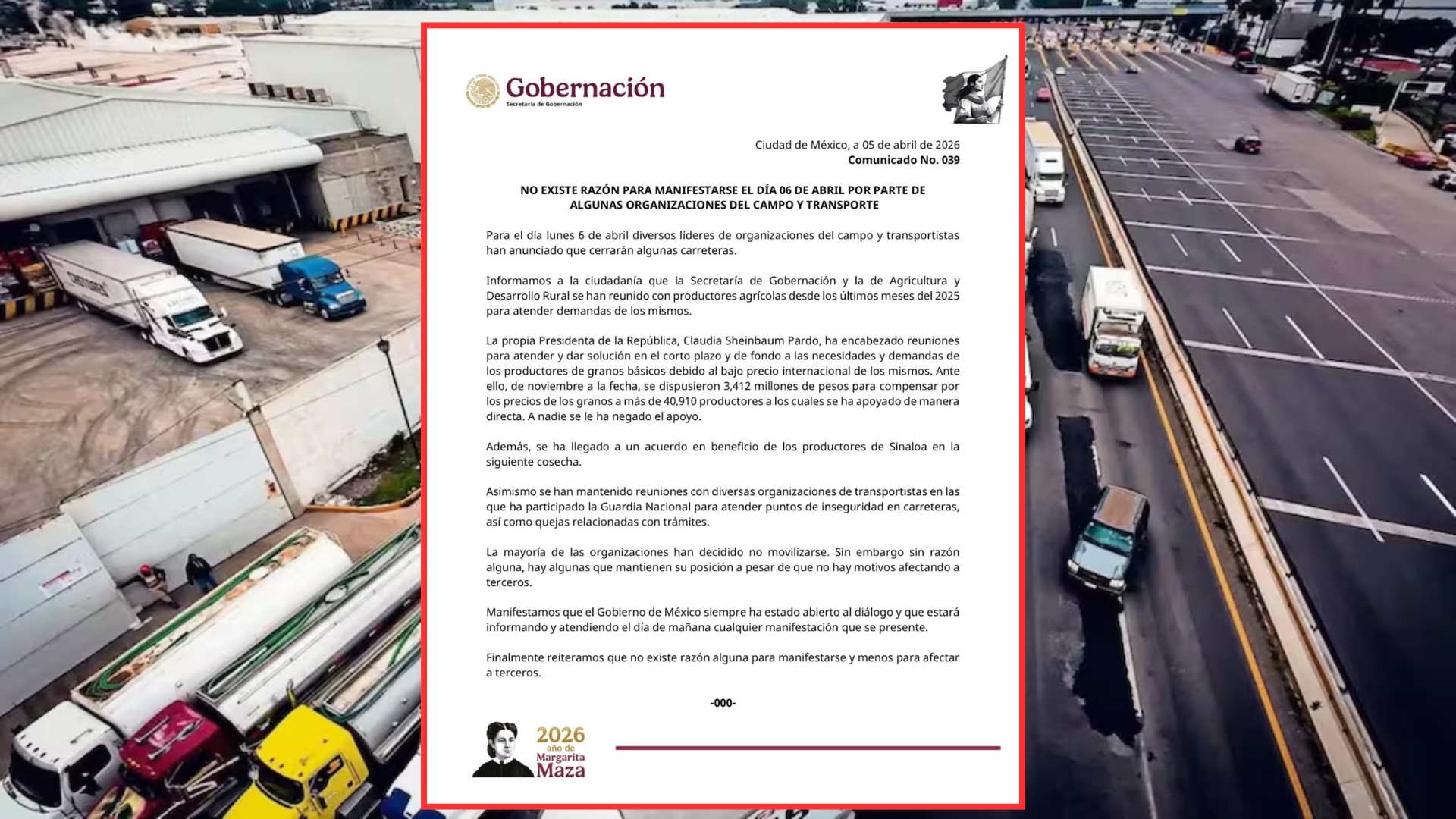 Gobernación
Secretaría de Gobernación

Ciudad de México, a 05 de abril de 2026
Comunicado No. 039

NO EXISTE RAZÓN PARA MANIFESTARSE EL DÍA 06 DE ABRIL POR PARTE DE ALGUNAS ORGANIZACIONES DEL CAMPO Y TRANSPORTE

Para el día lunes 6 de abril diversos líderes de organizaciones del campo y transportistas han anunciado que cerrarán algunas carreteras.

Informamos a la ciudadanía que la Secretaría de Gobernación y la de Agricultura y Desarrollo Rural se han reunido con productores agrícolas desde los últimos meses del 2025 para atender demandas de los mismos.

La propia Presidenta de la República, Claudia Sheinbaum Pardo, ha encabezado reuniones para atender y dar solución en el corto plazo y de fondo a las necesidades y demandas de los productores de granos básicos debido al bajo precio internacional de los mismos. Ante ello, de noviembre a la fecha, se dispusieron 3,412 millones de pesos para compensar por los precios de los granos a más de 40,910 productores a los cuales se ha apoyado de manera directa. A nadie se le ha negado el apoyo.

Además, se ha llegado a un acuerdo en beneficio de los productores de Sinaloa en la siguiente cosecha.

Asimismo se han mantenido reuniones con diversas organizaciones de transportistas en las que ha participado la Guardia Nacional para atender puntos de inseguridad en carreteras, así como quejas relacionadas con trámites.

La mayoría de las organizaciones han decidido no movilizarse. Sin embargo sin razón alguna, hay algunas que mantienen su posición a pesar de que no hay motivos afectando a terceros.

Manifestamos que el Gobierno de México siempre ha estado abierto al diálogo y que estará informando y atendiendo el día de mañana cualquier manifestación que se presente.

Finalmente reiteramos que no existe razón alguna para manifestarse y menos para afectar a terceros.

-000-

2026 año de Margarita Maza